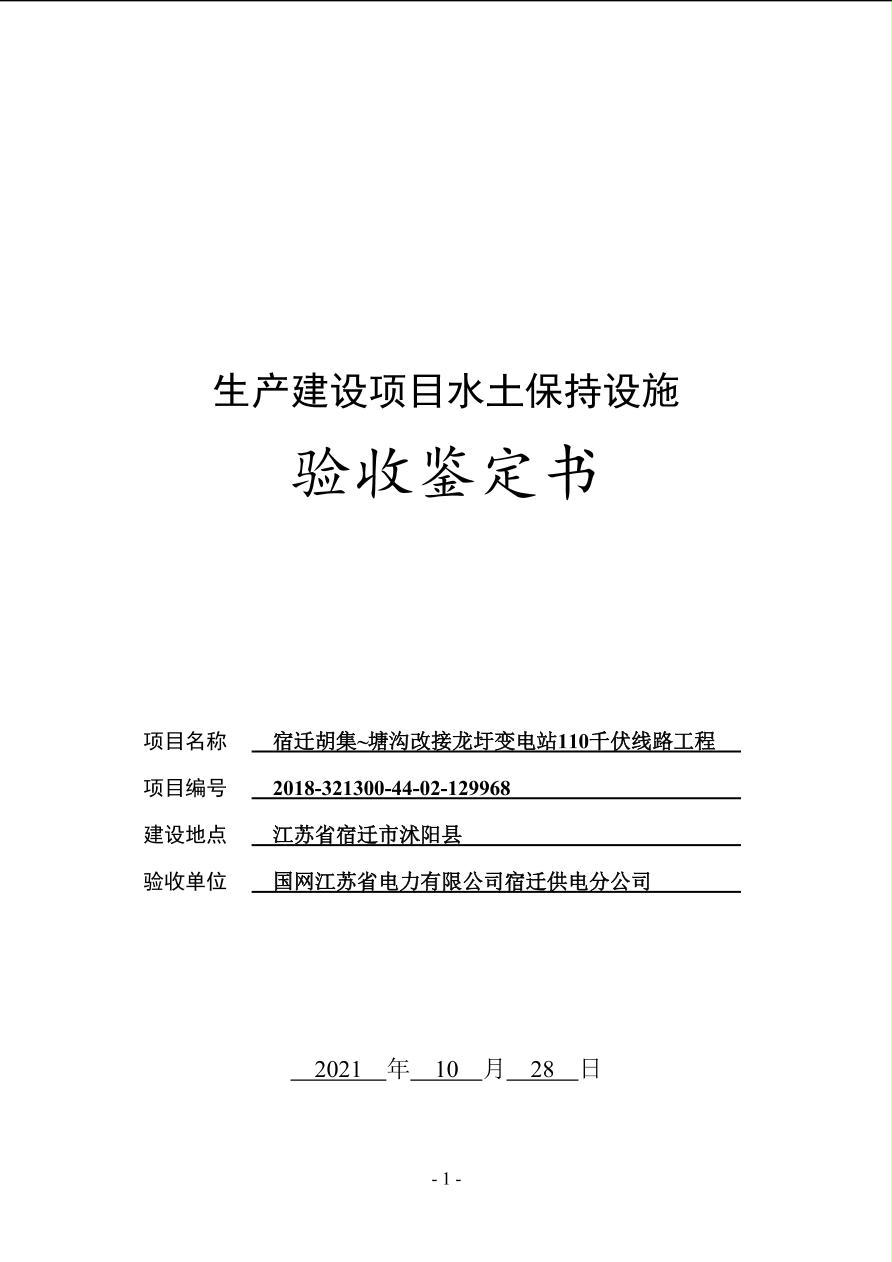 生产建设项目水土保持设施

验收鉴定书

项目名称 宿迁胡集~塘沟改接龙圩变电站110千伏线路工程

项目编号 2018-321300-44-02-129968

建设地点 江苏省宿迁市沭阳县

验收单位 国网江苏省电力有限公司宿迁供电分公司

2021 年 10 月 28 日

- 1 -